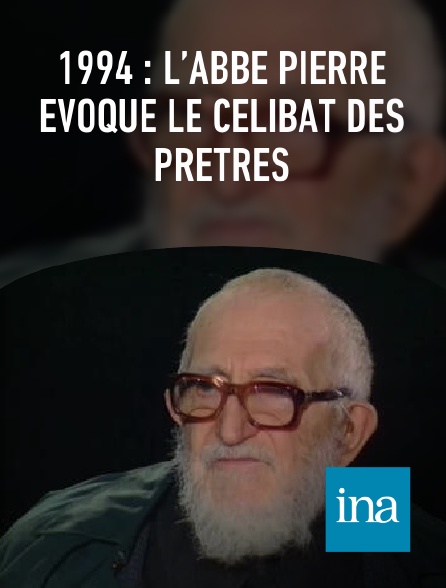 1994 : L'ABBE PIERRE EVOQUE LE CELIBAT DES PRETRES

ina